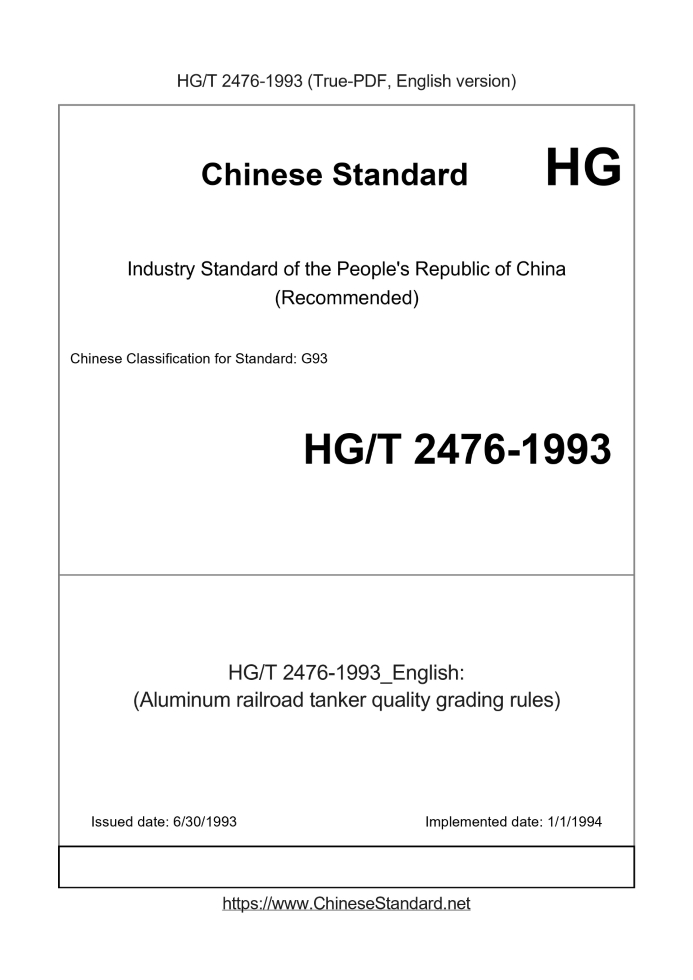 HG/T 2476-1993 (True-PDF, English version)

Chinese Standard

HG

Industry Standard of the People's Republic of China
(Recommended)

Chinese Classification for Standard: G93

HG/T 2476-1993

HG/T 2476-1993_English:
(Aluminum railroad tanker quality grading rules)

Issued date: 6/30/1993

Implemented date: 1/1/1994

https://www.ChineseStandard.net